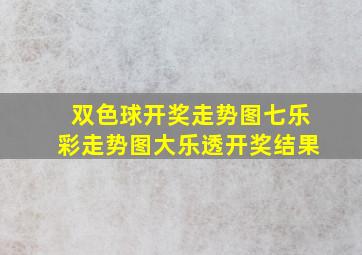 双色球开奖走势图七乐彩走势图大乐透开奖结果